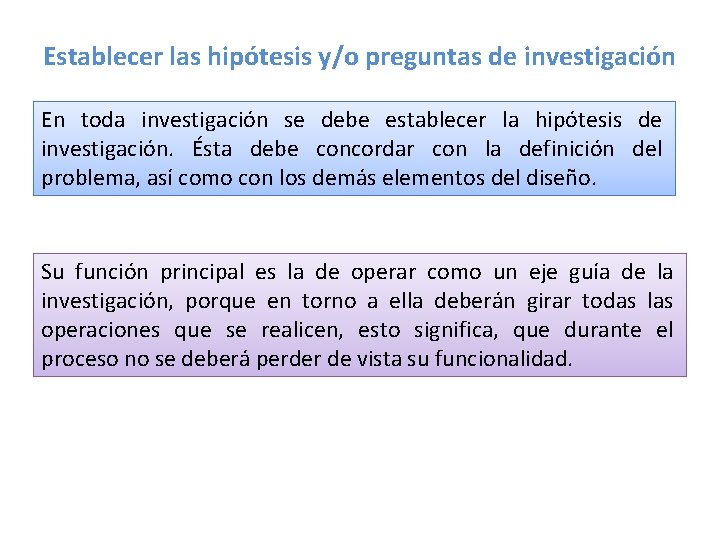 Establecer las hipótesis y/o preguntas de investigación

En toda investigación se debe establecer la hipótesis de investigación. Ésta debe concordar con la definición del problema, así como con los demás elementos del diseño.

Su función principal es la de operar como un eje guía de la investigación, porque en torno a ella deberán girar todas las operaciones que se realicen, esto significa, que durante el proceso no se deberá perder de vista su funcionalidad.